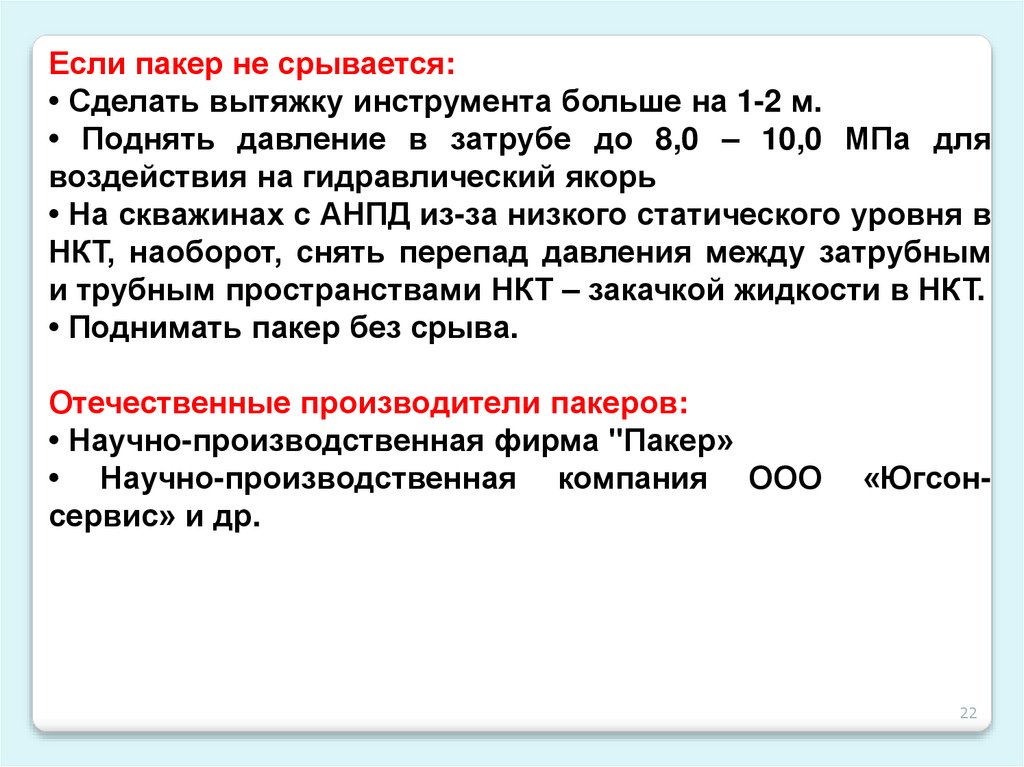 Если пакер не срывается:

• Сделать вытяжку инструмента больше на 1-2 м.

• Поднять давление в затрубе до 8,0 – 10,0 МПа для воздействия на гидравлический якорь

• На скважинах с АНПД из-за низкого статического уровня в НКТ, наоборот, снять перепад давления между затрубным и трубным пространствами НКТ – закачкой жидкости в НКТ.

• Поднимать пакер без срыва.

Отечественные производители пакеров:

• Научно-производственная фирма "Пакер»

• Научно-производственная компания ООО «Югсон-сервис» и др.

22